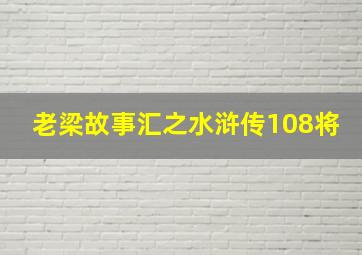 老梁故事汇之水浒传108将